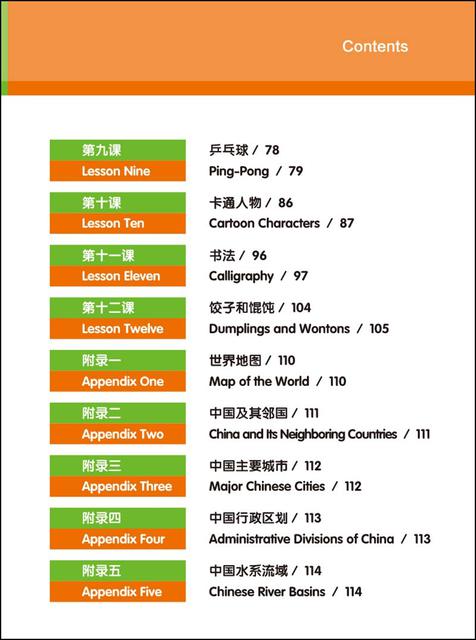 Contents

第九课
Lesson Nine
乒乓球 / 78
Ping-Pong / 79

第十课
Lesson Ten
卡通人物 / 86
Cartoon Characters / 87

第十一课
Lesson Eleven
书法 / 96
Calligraphy / 97

第十二课
Lesson Twelve
饺子和馄饨 / 104
Dumplings and Wontons / 105

附录一
Appendix One
世界地图 / 110
Map of the World / 110

附录二
Appendix Two
中国及其邻国 / 111
China and Its Neighboring Countries / 111

附录三
Appendix Three
中国主要城市 / 112
Major Chinese Cities / 112

附录四
Appendix Four
中国行政区划 / 113
Administrative Divisions of China / 113

附录五
Appendix Five
中国水系流域 / 114
Chinese River Basins / 114